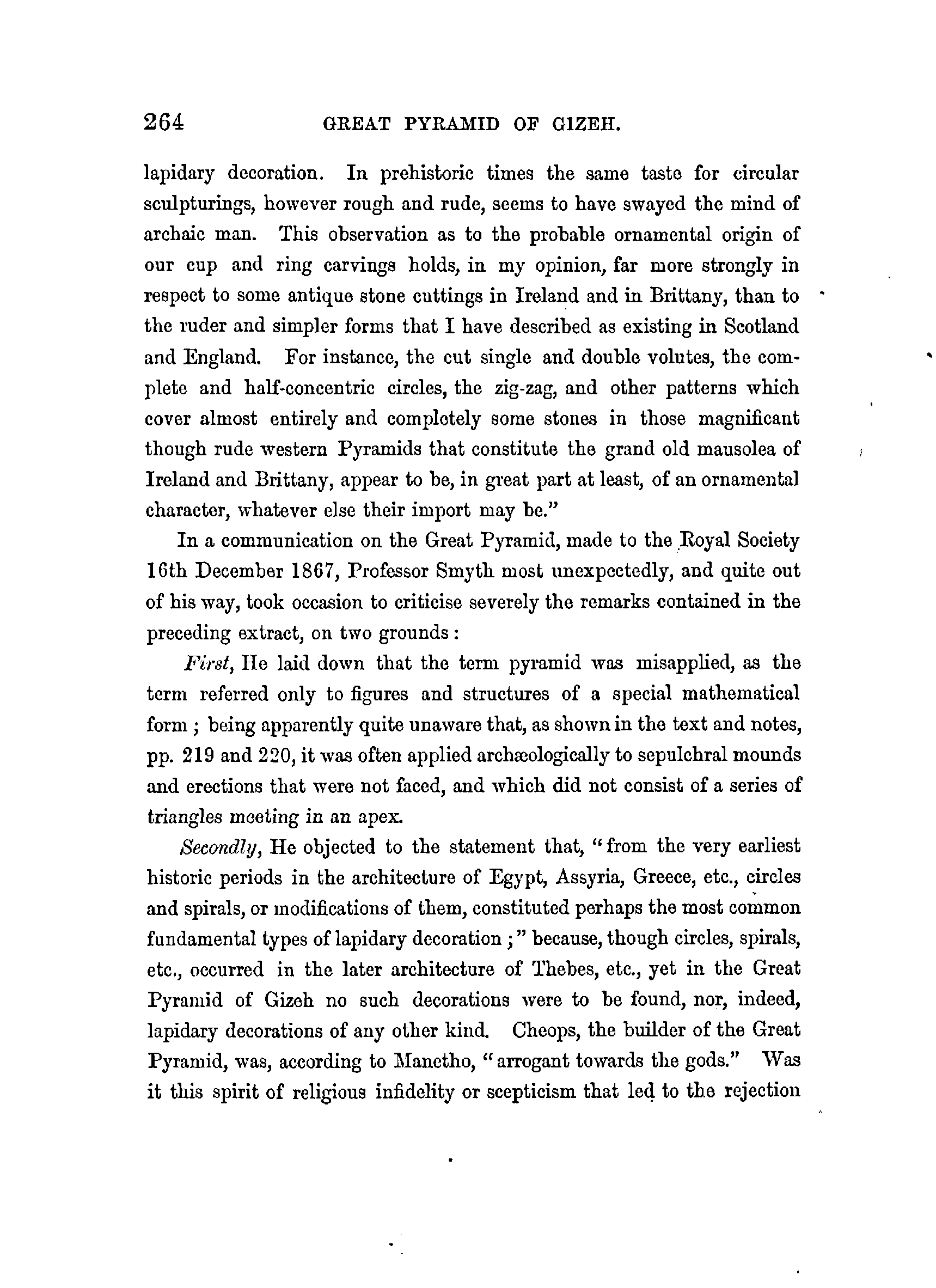 264 GREAT PYRAMID OF GIZEH.

lapidary decoration. In prehistoric times the same taste for circular sculpturings, however rough and rude, seems to have swayed the mind of archaic man. This observation as to the probable ornamental origin of our cup and ring carvings holds, in my opinion, far more strongly in respect to some antique stone cuttings in Ireland and in Brittany, than to the ruder and simpler forms that I have described as existing in Scotland and England. For instance, the cut single and double volutes, the complete and half-concentric circles, the zig-zag, and other patterns which cover almost entirely and completely some stones in those magnificant though rude western Pyramids that constitute the grand old mausolea of Ireland and Brittany, appear to be, in great part at least, of an ornamental character, whatever else their import may be."

In a communication on the Great Pyramid, made to the Royal Society 16th December 1867, Professor Smyth most unexpectedly, and quite out of his way, took occasion to criticise severely the remarks contained in the preceding extract, on two grounds:

First, He laid down that the term pyramid was misapplied, as the term referred only to figures and structures of a special mathematical form; being apparently quite unaware that, as shown in the text and notes, pp. 219 and 220, it was often applied archæologically to sepulchral mounds and erections that were not faced, and which did not consist of a series of triangles meeting in an apex.

Secondly, He objected to the statement that, "from the very earliest historic periods in the architecture of Egypt, Assyria, Greece, etc., circles and spirals, or modifications of them, constituted perhaps the most common fundamental types of lapidary decoration;" because, though circles, spirals, etc., occurred in the later architecture of Thebes, etc., yet in the Great Pyramid of Gizeh no such decorations were to be found, nor, indeed, lapidary decorations of any other kind. Cheops, the builder of the Great Pyramid, was, according to Manetho, "arrogant towards the gods." Was it this spirit of religious infidelity or scepticism that led to the rejection